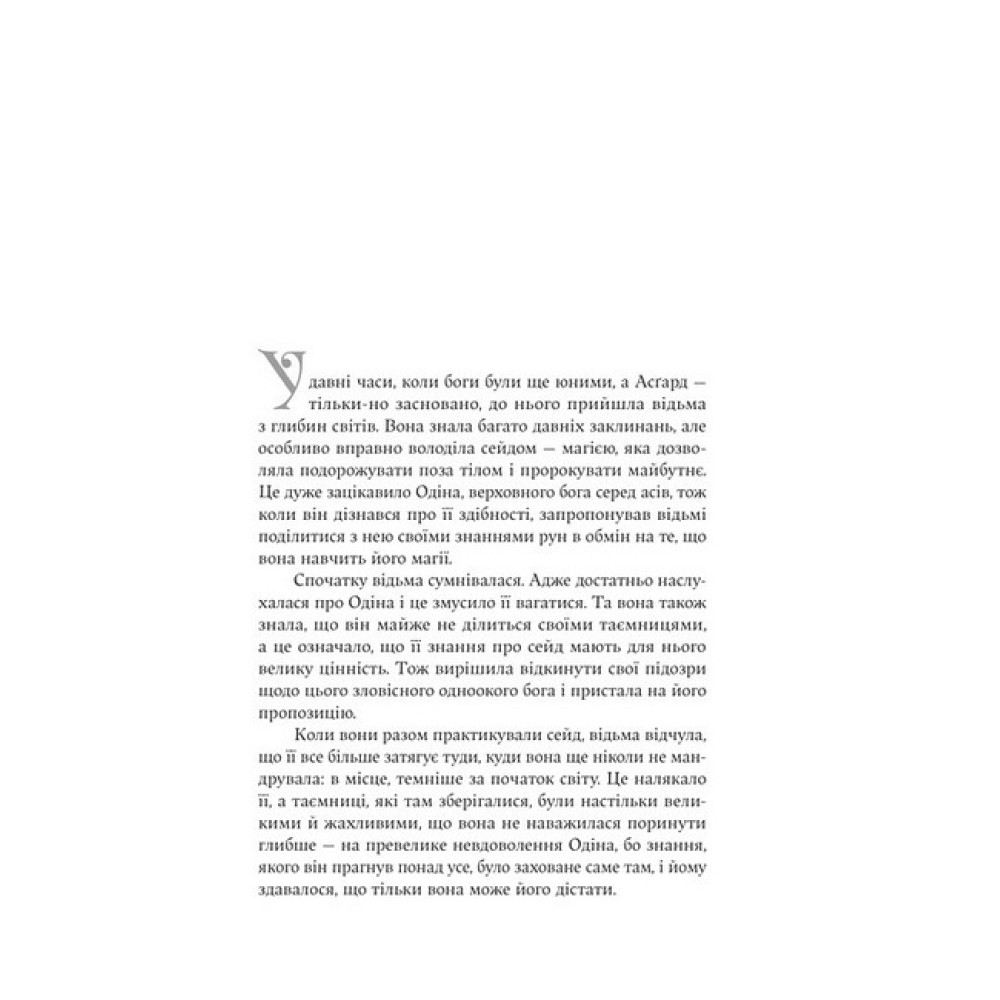 У давні часи, коли боги були ще юними, а Асгард — тільки-но засновано, до нього прийшла відьма з глибин світів. Вона знала багато давніх заклинань, але особливо вправно володіла сейдом — магією, яка дозволяла подорожувати поза тілом і пророкувати майбутнє. Це дуже зацікавило Одіна, верховного бога серед асів, тож коли він дізнався про її здібності, запропонував відьмі поділитися з нею своїми знаннями рун в обмін на те, що вона навчить його магії.

Спочатку відьма сумнівалася. Адже достатньо наслухалася про Одіна і це змусило її вагатися. Та вона також знала, що він майже не ділиться своїми таємницями, а це означало, що її знання про сейд мають для нього велику цінність. Тож вирішила відкинути свої підозри щодо цього зловісного одноокого бога і пристала на його пропозицію.

Коли вони разом практикували сейд, відьма відчула, що її все більше затягує туди, куди вона ще ніколи не мандрувала: в місце, темніше за початок світу. Це налякало її, а таємниці, які там зберігалися, були настільки великими й жахливими, що вона не наважилася поринути глибше — на превелике невдоволення Одіна, бо знання, якого він прагнув понад усе, було заховане саме там, і йому здавалося, що тільки вона може його дістати.